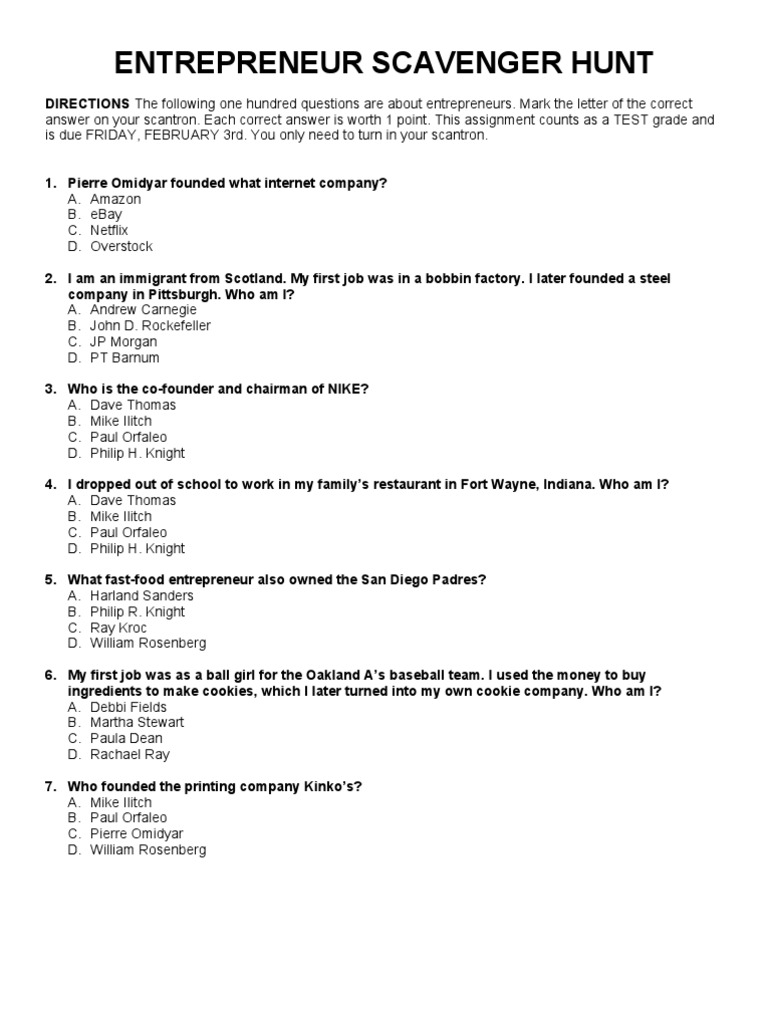 ENTREPRENEUR SCAVENGER HUNT

DIRECTIONS The following one hundred questions are about entrepreneurs. Mark the letter of the correct answer on your scantron. Each correct answer is worth 1 point. This assignment counts as a TEST grade and is due FRIDAY, FEBRUARY 3rd. You only need to turn in your scantron.

1. Pierre Omidyar founded what internet company?
A. Amazon
B. eBay
C. Netflix
D. Overstock

2. I am an immigrant from Scotland. My first job was in a bobbin factory. I later founded a steel company in Pittsburgh. Who am I?
A. Andrew Carnegie
B. John D. Rockefeller
C. JP Morgan
D. PT Barnum

3. Who is the co-founder and chairman of NIKE?
A. Dave Thomas
B. Mike Ilitch
C. Paul Orfaleo
D. Philip H. Knight

4. I dropped out of school to work in my family's restaurant in Fort Wayne, Indiana. Who am I?
A. Dave Thomas
B. Mike Ilitch
C. Paul Orfaleo
D. Philip H. Knight

5. What fast-food entrepreneur also owned the San Diego Padres?
A. Harland Sanders
B. Philip R. Knight
C. Ray Kroc
D. William Rosenberg

6. My first job was as a ball girl for the Oakland A's baseball team. I used the money to buy ingredients to make cookies, which I later turned into my own cookie company. Who am I?
A. Debbi Fields
B. Martha Stewart
C. Paula Dean
D. Rachael Ray

7. Who founded the printing company Kinko's?
A. Mike Ilitch
B. Paul Orfaleo
C. Pierre Omidyar
D. William Rosenberg